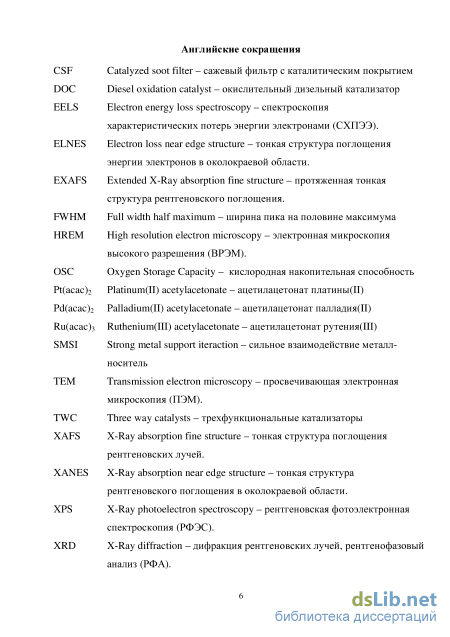 Английские сокращения

CSF Catalyzed soot filter – сажевый фильтр с каталитическим покрытием

DOC Diesel oxidation catalyst – окислительный дизельный катализатор

EELS Electron energy loss spectroscopy – спектроскопия характеристических потерь энергии электронами (СХПЭЭ).

ELNES Electron loss near edge structure – тонкая структура поглощения энергии электронов в околокраевой области.

EXAFS Extended X-Ray absorption fine structure – протяженная тонкая структура рентгеновского поглощения.

FWHM Full width half maximum – ширина пика на половине максимума

HREM High resolution electron microscopy – электронная микроскопия высокого разрешения (ВРЭМ).

OSC Oxygen Storage Capacity – кислородная накопительная способность

$Pt(acac)_2$ Platinum(II) acetylacetonate – ацетилацетонат платины(II)

$Pd(acac)_2$ Palladium(II) acetylacetonate – ацетилацетонат палладия(II)

$Ru(acac)_3$ Ruthenium(III) acetylacetonate – ацетилацетонат рутения(III)

SMSI Strong metal support iteraction – сильное взаимодействие металл-носитель

TEM Transmission electron microscopy – просвечивающая электронная микроскопия (ПЭМ).

TWC Three way catalysts – трехфункциональные катализаторы

XAFS X-Ray absorption fine structure – тонкая структура поглощения рентгеновских лучей.

XANES X-Ray absorption near edge structure – тонкая структура рентгеновского поглощения в околокраевой области.

XPS X-Ray photoelectron spectroscopy – рентгеновская фотоэлектронная спектроскопия (РФЭС).

XRD X-Ray diffraction – дифракция рентгеновских лучей, рентгенофазовый анализ (РФА).

6

dsLib.net
библиотека диссертаций